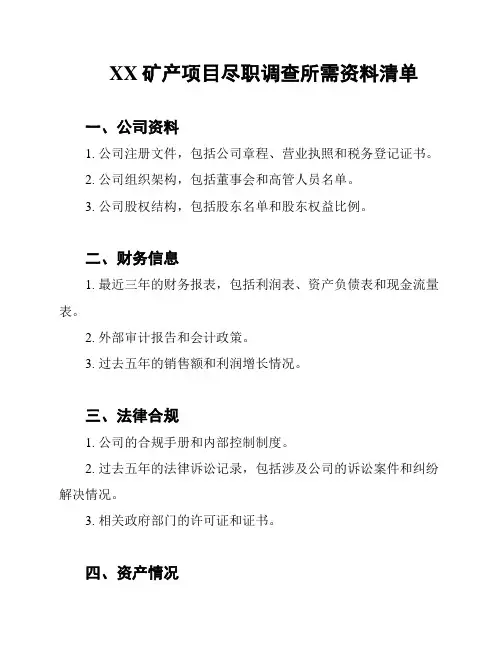 XX 矿产项目尽职调查所需资料清单

一、公司资料

1. 公司注册文件，包括公司章程、营业执照和税务登记证书。

2. 公司组织架构，包括董事会和高管人员名单。

3. 公司股权结构，包括股东名单和股东权益比例。

二、财务信息

1. 最近三年的财务报表，包括利润表、资产负债表和现金流量表。

2. 外部审计报告和会计政策。

3. 过去五年的销售额和利润增长情况。

三、法律合规

1. 公司的合规手册和内部控制制度。

2. 过去五年的法律诉讼记录，包括涉及公司的诉讼案件和纠纷解决情况。

3. 相关政府部门的许可证和证书。

四、资产情况